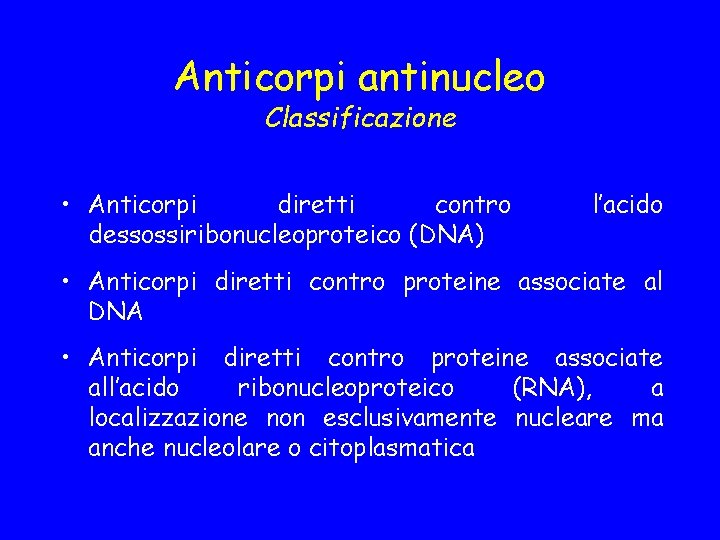 Anticorpi antinucleo
Classificazione

• Anticorpi diretti contro l'acido dessossiribonucleoproteico (DNA)

• Anticorpi diretti contro proteine associate al DNA

• Anticorpi diretti contro proteine associate all'acido ribonucleoproteico (RNA), a localizzazione non esclusivamente nucleare ma anche nucleolare o citoplasmatica